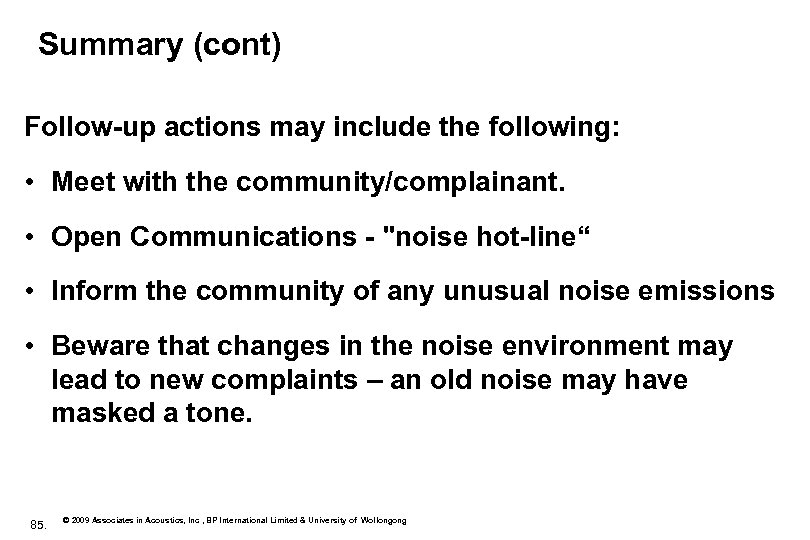 Summary (cont)

Follow-up actions may include the following:

• Meet with the community/complainant.

• Open Communications - "noise hot-line“

• Inform the community of any unusual noise emissions

• Beware that changes in the noise environment may lead to new complaints – an old noise may have masked a tone.

85. © 2009 Associates in Acoustics, Inc , BP International Limited & University of Wollongong